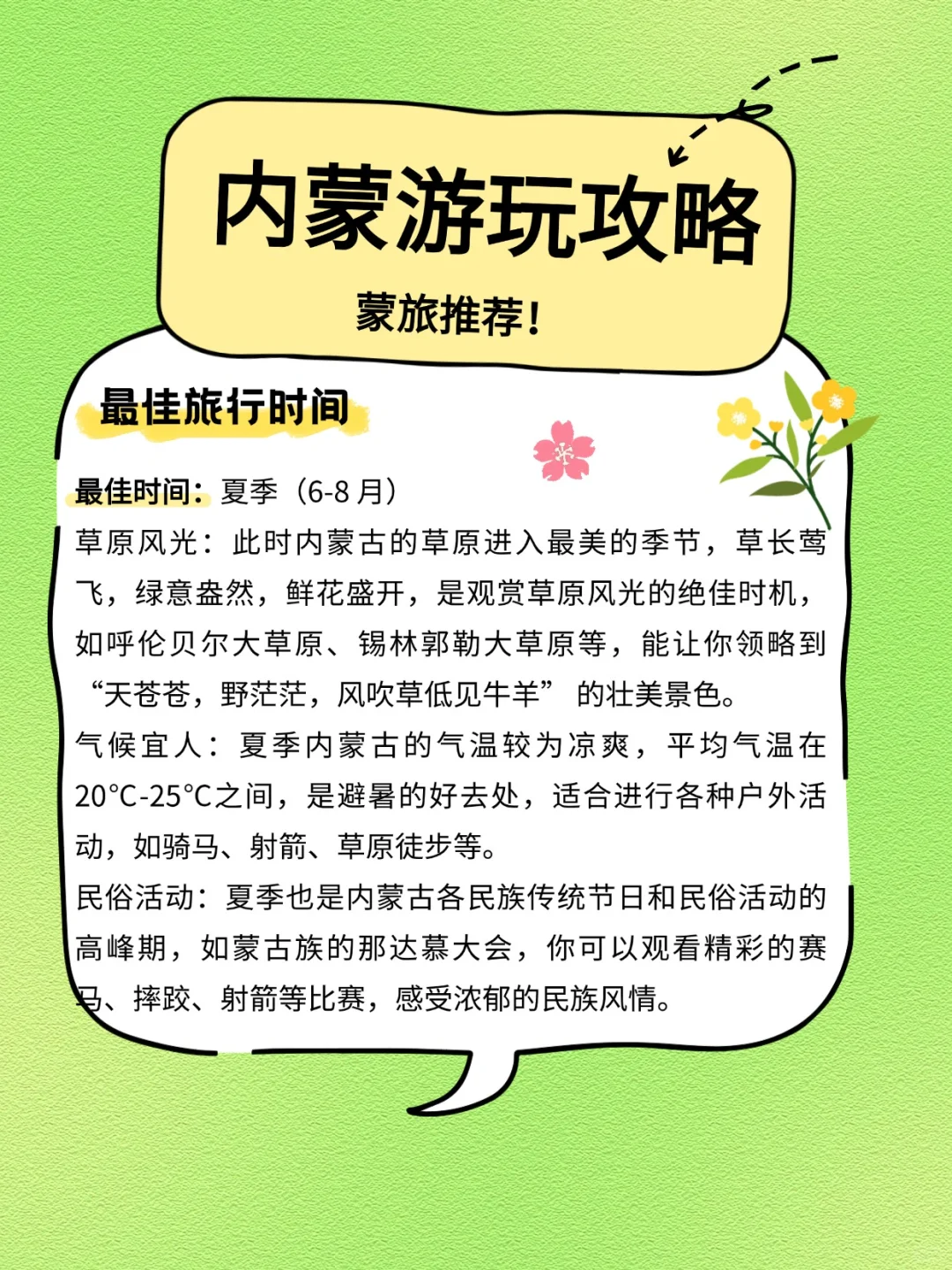 内蒙游玩攻略

蒙旅推荐!

最佳旅行时间

最佳时间：夏季（6-8 月）

草原风光：此时内蒙古的草原进入最美的季节，草长莺飞，绿意盎然，鲜花盛开，是观赏草原风光的绝佳时机，如呼伦贝尔大草原、锡林郭勒大草原等，能让你领略到“天苍苍，野茫茫，风吹草低见牛羊”的壮美景色。

气候宜人：夏季内蒙古的气温较为凉爽，平均气温在20°C-25°C之间，是避暑的好去处，适合进行各种户外活动，如骑马、射箭、草原徒步等。

民俗活动：夏季也是内蒙古各民族传统节日和民俗活动的高峰期，如蒙古族的那达慕大会，你可以观看精彩的赛马、摔跤、射箭等比赛，感受浓郁的民族风情。